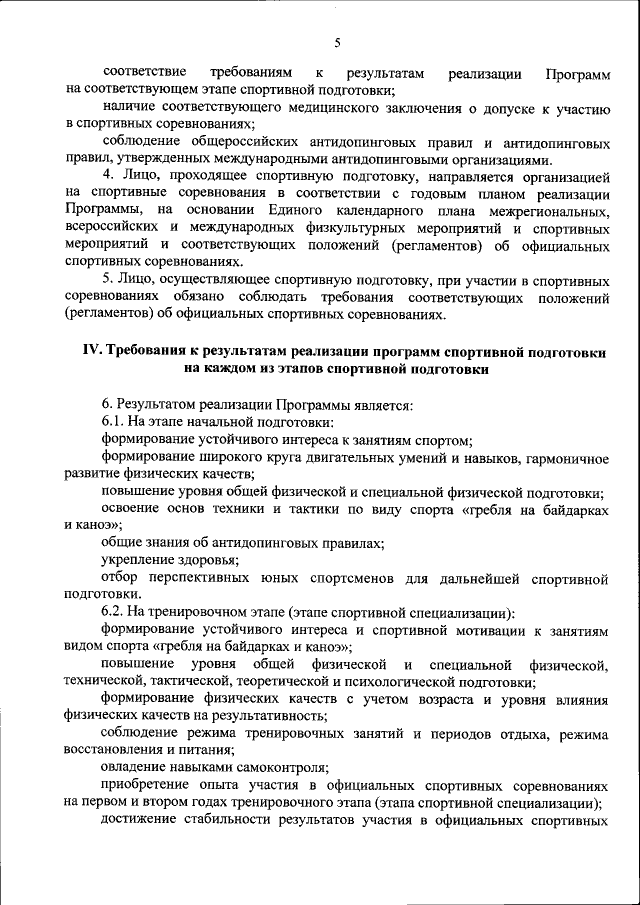 5

соответствие требованиям к результатам реализации Программ на соответствующем этапе спортивной подготовки;

наличие соответствующего медицинского заключения о допуске к участию в спортивных соревнованиях;

соблюдение общероссийских антидопинговых правил и антидопинговых правил, утвержденных международными антидопинговыми организациями.

4. Лицо, проходящее спортивную подготовку, направляется организацией на спортивные соревнования в соответствии с годовым планом реализации Программы, на основании Единого календарного плана межрегиональных, всероссийских и международных физкультурных мероприятий и спортивных мероприятий и соответствующих положений (регламентов) об официальных спортивных соревнованиях.

5. Лицо, осуществляющее спортивную подготовку, при участии в спортивных соревнованиях обязано соблюдать требования соответствующих положений (регламентов) об официальных спортивных соревнованиях.

IV. Требования к результатам реализации программ спортивной подготовки на каждом из этапов спортивной подготовки

6. Результатом реализации Программы является:

6.1. На этапе начальной подготовки:

формирование устойчивого интереса к занятиям спортом;

формирование широкого круга двигательных умений и навыков, гармоничное развитие физических качеств;

повышение уровня общей физической и специальной физической подготовки;

освоение основ техники и тактики по виду спорта «гребля на байдарках и каноэ»;

общие знания об антидопинговых правилах;

укрепление здоровья;

отбор перспективных юных спортсменов для дальнейшей спортивной подготовки.

6.2. На тренировочном этапе (этапе спортивной специализации):

формирование устойчивого интереса и спортивной мотивации к занятиям видом спорта «гребля на байдарках и каноэ»;

повышение уровня общей физической и специальной физической, технической, тактической, теоретической и психологической подготовки;

формирование физических качеств с учетом возраста и уровня влияния физических качеств на результативность;

соблюдение режима тренировочных занятий и периодов отдыха, режима восстановления и питания;

овладение навыками самоконтроля;

приобретение опыта участия в официальных спортивных соревнованиях на первом и втором годах тренировочного этапа (этапа спортивной специализации);

достижение стабильности результатов участия в официальных спортивных